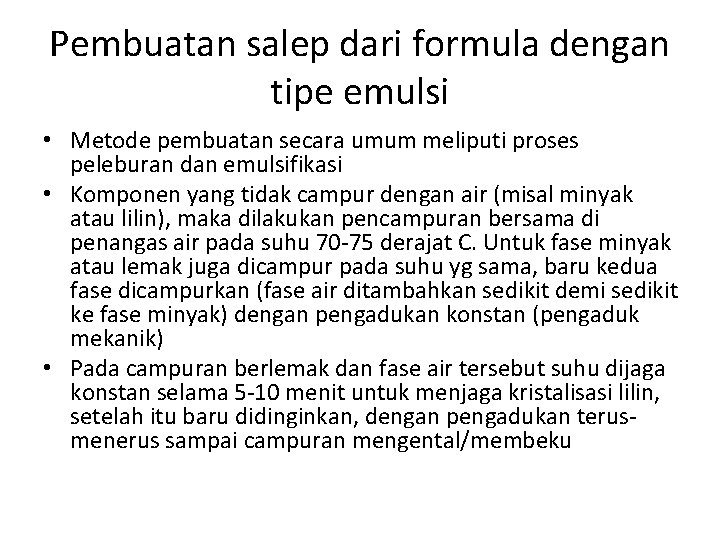 Pembuatan salep dari formula dengan tipe emulsi

• Metode pembuatan secara umum meliputi proses peleburan dan emulsifikasi
• Komponen yang tidak campur dengan air (misal minyak atau lilin), maka dilakukan pencampuran bersama di penangas air pada suhu 70-75 derajat C. Untuk fase minyak atau lemak juga dicampur pada suhu yg sama, baru kedua fase dicampurkan (fase air ditambahkan sedikit demi sedikit ke fase minyak) dengan pengadukan konstan (pengaduk mekanik)
• Pada campuran berlemak dan fase air tersebut suhu dijaga konstan selama 5-10 menit untuk menjaga kristalisasi lilin, setelah itu baru didinginkan, dengan pengadukan terus-menerus sampai campuran mengental/membeku